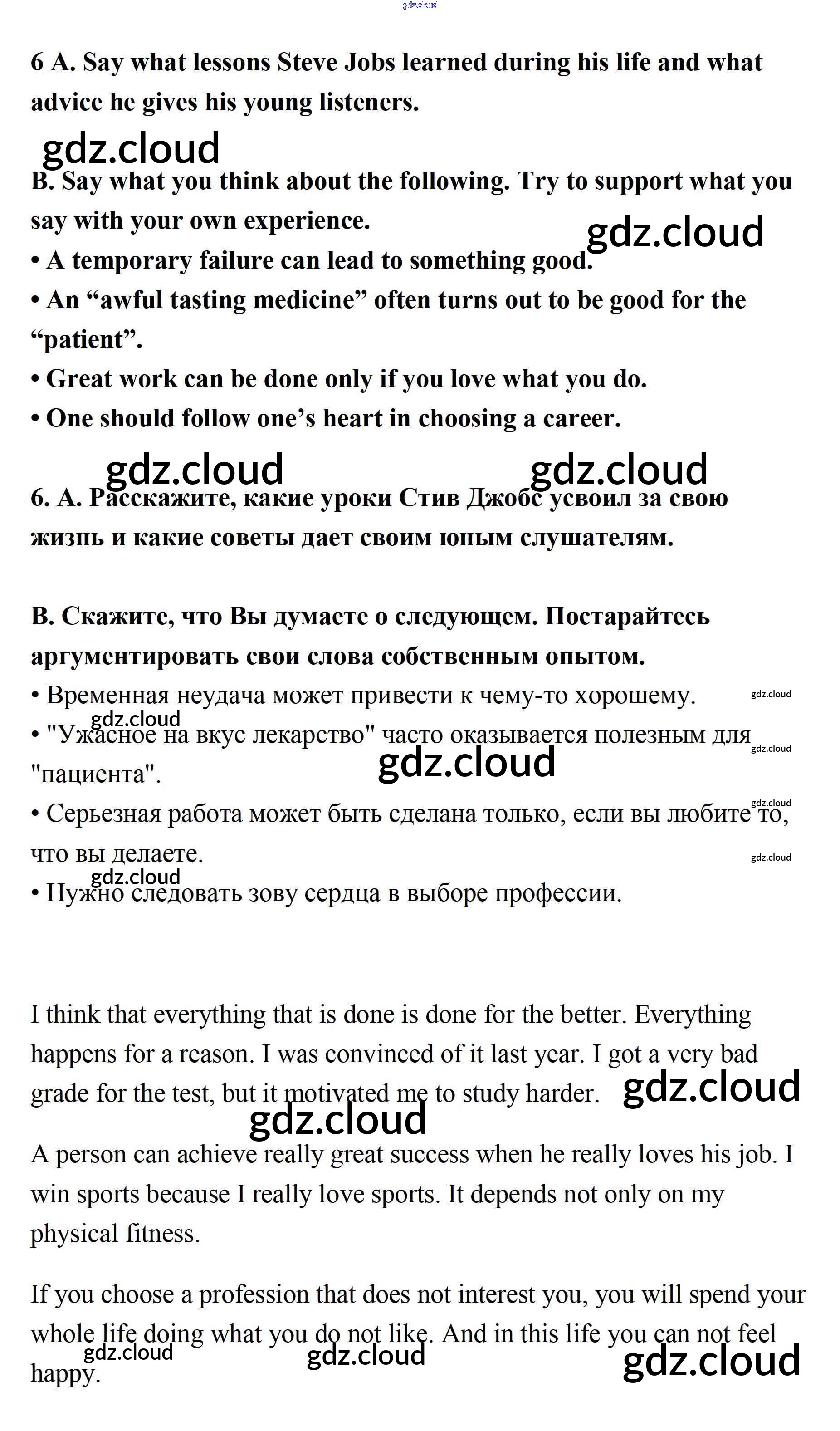 gdz.cloud

6 A. Say what lessons Steve Jobs learned during his life and what advice he gives his young listeners.

gdz.cloud

B. Say what you think about the following. Try to support what you say with your own experience.

gdz.cloud

• A temporary failure can lead to something good.
• An “awful tasting medicine” often turns out to be good for the “patient”.
• Great work can be done only if you love what you do.
• One should follow one’s heart in choosing a career.

gdz.cloud gdz.cloud

6. А. Расскажите, какие уроки Стив Джобс усвоил за свою жизнь и какие советы дает своим юным слушателям.

В. Скажите, что Вы думаете о следующем. Постарайтесь аргументировать свои слова собственным опытом.
• Временная неудача может привести к чему-то хорошему. gdz.cloud
gdz.cloud
• "Ужасное на вкус лекарство" часто оказывается полезным для "пациента". gdz.cloud
gdz.cloud
gdz.cloud
• Серьезная работа может быть сделана только, если вы любите то, что вы делаете. gdz.cloud
gdz.cloud
• Нужно следовать зову сердца в выборе профессии.

I think that everything that is done is done for the better. Everything happens for a reason. I was convinced of it last year. I got a very bad grade for the test, but it motivated me to study harder. gdz.cloud

gdz.cloud

A person can achieve really great success when he really loves his job. I win sports because I really love sports. It depends not only on my physical fitness.

If you choose a profession that does not interest you, you will spend your whole life doing what you do not like. And in this life you can not feel happy.

gdz.cloud gdz.cloud gdz.cloud